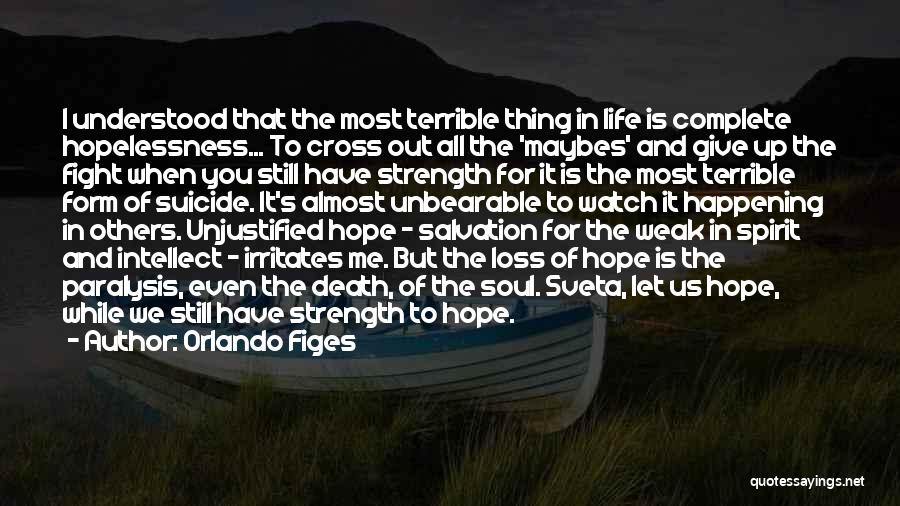 I understood that the most terrible thing in life is complete hopelessness... To cross out all the 'maybes' and give up the fight when you still have strength for it is the most terrible form of suicide. It's almost unbearable to watch it happening in others. Unjustified hope - salvation for the weak in spirit and intellect - irritates me. But the loss of hope is the paralysis, even the death, of the soul. Sveta, let us hope, while we still have strength to hope.

- Author: Orlando Figes

quotessayings.net